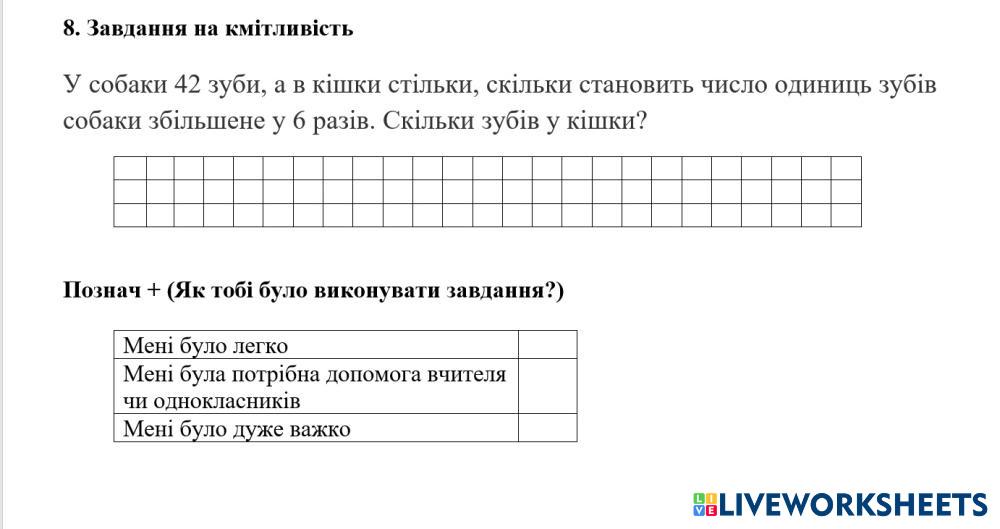 8. Завдання на кмітливість

У собаки 42 зуби, а в кішки стільки, скільки становить число одиниць зубів собаки збільшене у 6 разів. Скільки зубів у кішки?

Познач + (Як тобі було виконувати завдання?)

| Мені було легко | |
|---|---|
| Мені була потрібна допомога вчителя чи однокласників | |
| Мені було дуже важко | |

LIVEWORKSHEETS